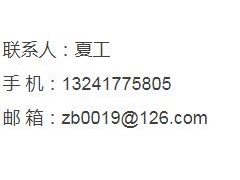 联系人：夏工

手 机：13241775805

邮 箱：zb0019@126.com